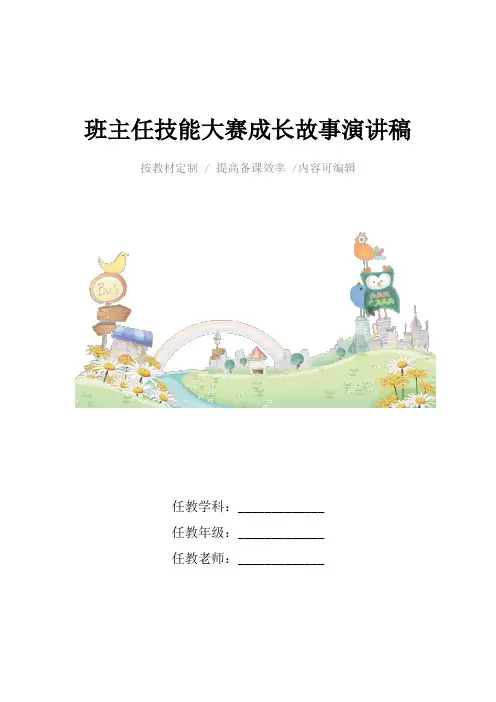 班主任技能大赛成长故事演讲稿

按教材定制 / 提高备课效率 /内容可编辑

任教学科：____

任教年级：____

任教老师：____